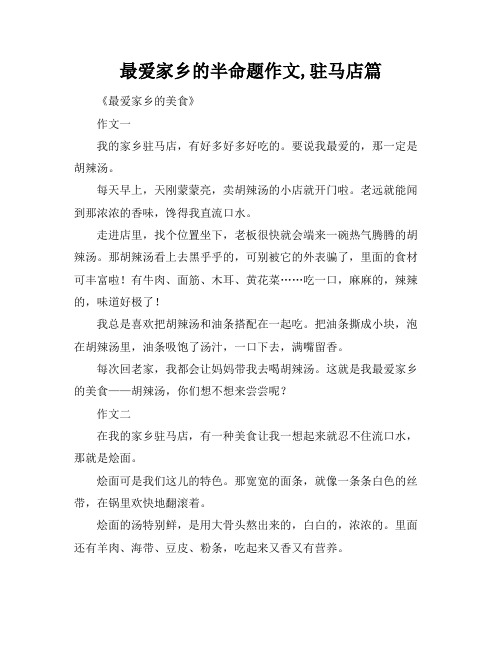 最爱家乡的半命题作文,驻马店篇

《最爱家乡的美食》

作文一

我的家乡驻马店，有好多好多好吃的。要说我最爱的，那一定是胡辣汤。

每天早上，天刚蒙蒙亮，卖胡辣汤的小店就开门啦。老远就能闻到那浓浓的香味，馋得我直流口水。

走进店里，找个位置坐下，老板很快就会端来一碗热气腾腾的胡辣汤。那胡辣汤看上去黑乎乎的，可别被它的外表骗了，里面的食材可丰富啦！有牛肉、面筋、木耳、黄花菜……吃一口，麻麻的，辣辣的，味道好极了！

我总是喜欢把胡辣汤和油条搭配在一起吃。把油条撕成小块，泡在胡辣汤里，油条吸饱了汤汁，一口下去，满嘴留香。

每次回老家，我都会让妈妈带我去喝胡辣汤。这就是我最爱家乡的美食——胡辣汤，你们想不想来尝尝呢？

作文二

在我的家乡驻马店，有一种美食让我一想起来就忍不住流口水，那就是烩面。

烩面可是我们这儿的特色。那宽宽的面条，就像一条条白色的丝带，在锅里欢快地翻滚着。

烩面的汤特别鲜，是用大骨头熬出来的，白白的，浓浓的。里面还有羊肉、海带、豆皮、粉条，吃起来又香又有营养。